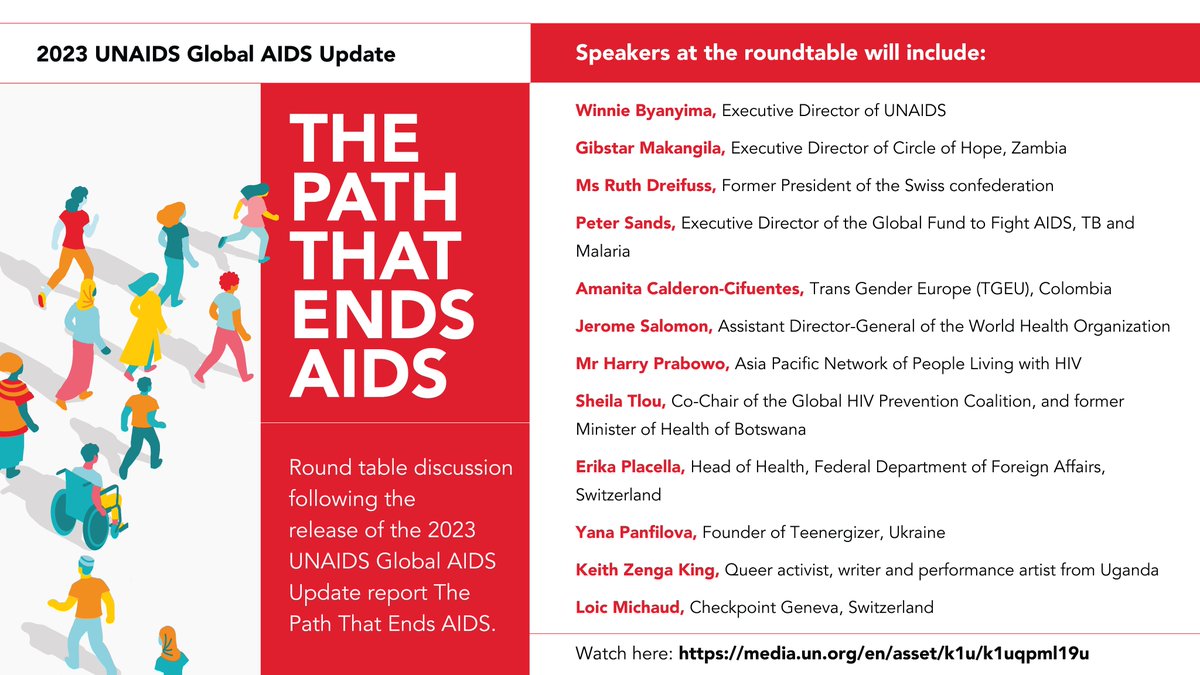 2023 UNAIDS Global AIDS Update

THE PATH THAT ENDS AIDS

Round table discussion following the release of the 2023 UNAIDS Global AIDS Update report The Path That Ends AIDS.

Speakers at the roundtable will include:

Winnie Byanyima, Executive Director of UNAIDS

Gibstar Makangila, Executive Director of Circle of Hope, Zambia

Ms Ruth Dreifuss, Former President of the Swiss confederation

Peter Sands, Executive Director of the Global Fund to Fight AIDS, TB and Malaria

Amanita Calderon-Cifuentes, Trans Gender Europe (TGEU), Colombia

Jerome Salomon, Assistant Director-General of the World Health Organization

Mr Harry Prabowo, Asia Pacific Network of People Living with HIV

Sheila Tlou, Co-Chair of the Global HIV Prevention Coalition, and former Minister of Health of Botswana

Erika Placella, Head of Health, Federal Department of Foreign Affairs, Switzerland

Yana Panfilova, Founder of Teenergizer, Ukraine

Keith Zenga King, Queer activist, writer and performance artist from Uganda

Loic Michaud, Checkpoint Geneva, Switzerland

Watch here: https://media.un.org/en/asset/k1u/k1uqpml19u